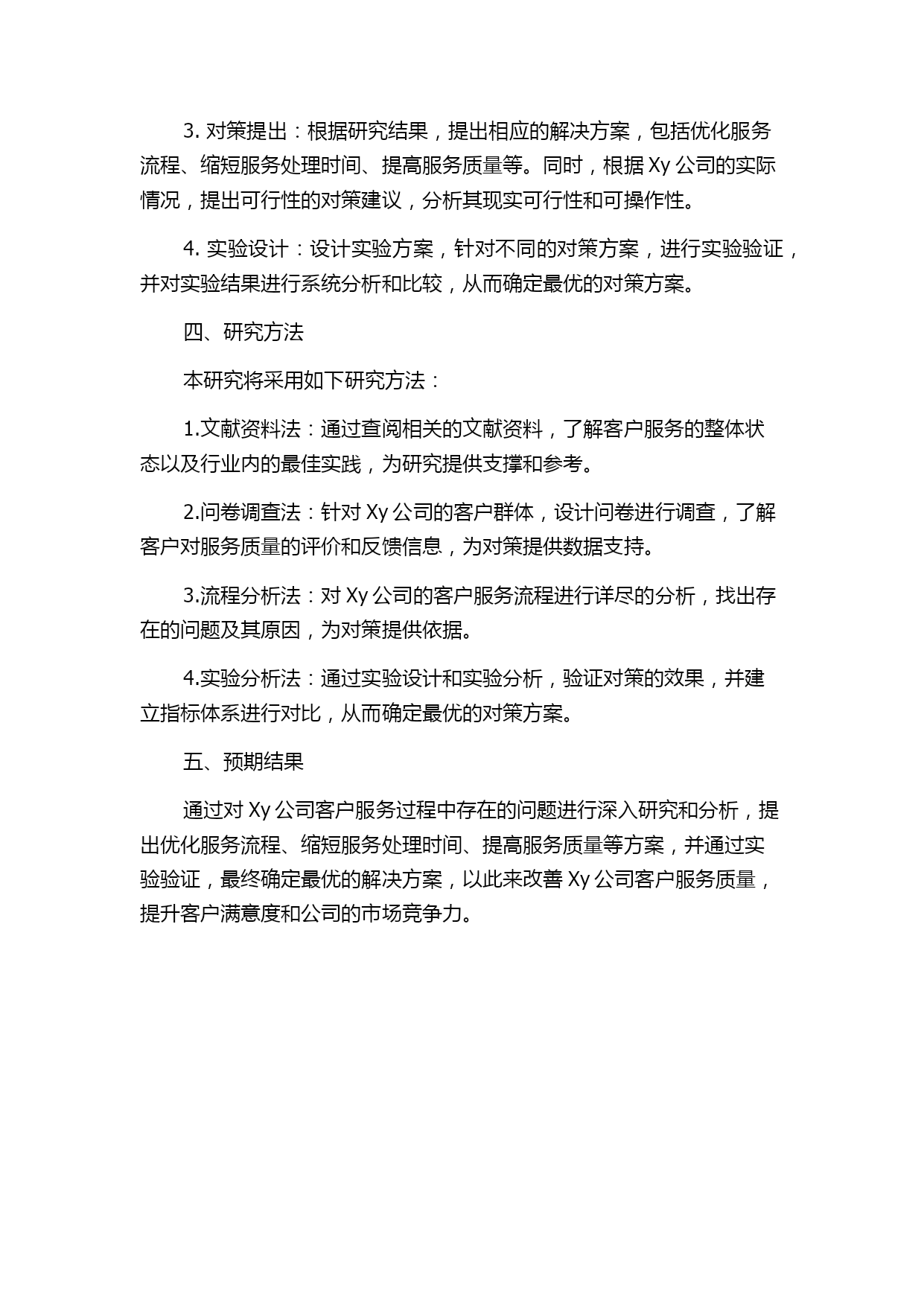 3. 对策提出：根据研究结果，提出相应的解决方案，包括优化服务流程、缩短服务处理时间、提高服务质量等。同时，根据 Xy 公司的实际情况，提出可行性的对策建议，分析其现实可行性和可操作性。

4. 实验设计：设计实验方案，针对不同的对策方案，进行实验验证，并对实验结果进行系统分析和比较，从而确定最优的对策方案。

四、研究方法

本研究将采用如下研究方法：

1.文献资料法：通过查阅相关的文献资料，了解客户服务的整体状态以及行业内的最佳实践，为研究提供支撑和参考。

2.问卷调查法：针对 Xy 公司的客户群体，设计问卷进行调查，了解客户对服务质量的评价和反馈信息，为对策提供数据支持。

3.流程分析法：对 Xy 公司的客户服务流程进行详尽的分析，找出存在的问题及其原因，为对策提供依据。

4.实验分析法：通过实验设计和实验分析，验证对策的效果，并建立指标体系进行对比，从而确定最优的对策方案。

五、预期结果

通过对 Xy 公司客户服务过程中存在的问题进行深入研究和分析，提出优化服务流程、缩短服务处理时间、提高服务质量等方案，并通过实验验证，最终确定最优的解决方案，以此来改善 Xy 公司客户服务质量，提升客户满意度和公司的市场竞争力。